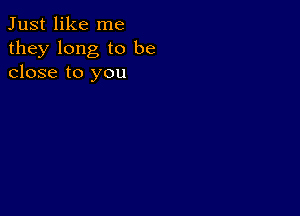 Just like me
they long to be
close to you